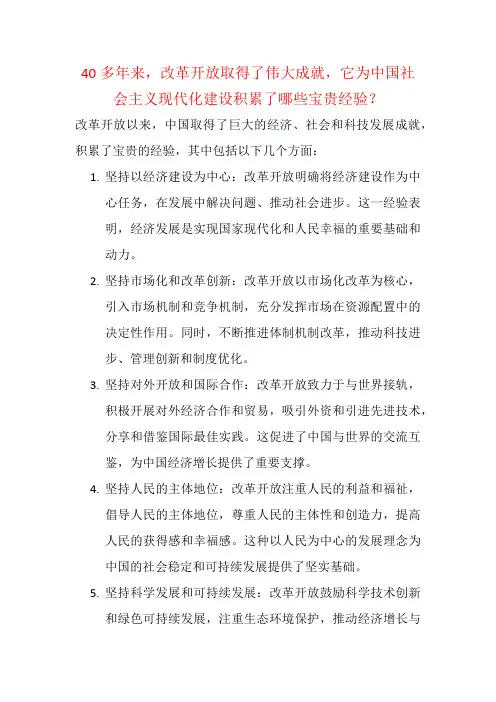 40 多年来，改革开放取得了伟大成就，它为中国社会主义现代化建设积累了哪些宝贵经验？

改革开放以来，中国取得了巨大的经济、社会和科技发展成就，积累了宝贵的经验，其中包括以下几个方面：

1. 坚持以经济建设为中心：改革开放明确将经济建设作为中心任务，在发展中解决问题、推动社会进步。这一经验表明，经济发展是实现国家现代化和人民幸福的重要基础和动力。

2. 坚持市场化和改革创新：改革开放以市场化改革为核心，引入市场机制和竞争机制，充分发挥市场在资源配置中的决定性作用。同时，不断推进体制机制改革，推动科技进步、管理创新和制度优化。

3. 坚持对外开放和国际合作：改革开放致力于与世界接轨，积极开展对外经济合作和贸易，吸引外资和引进先进技术，分享和借鉴国际最佳实践。这促进了中国与世界的交流互鉴，为中国经济增长提供了重要支撑。

4. 坚持人民的主体地位：改革开放注重人民的利益和福祉，倡导人民的主体地位，尊重人民的主体性和创造力，提高人民的获得感和幸福感。这种以人民为中心的发展理念为中国的社会稳定和可持续发展提供了坚实基础。

5. 坚持科学发展和可持续发展：改革开放鼓励科学技术创新和绿色可持续发展，注重生态环境保护，推动经济增长与